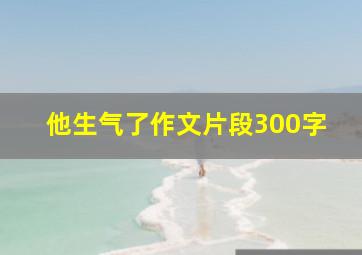 他生气了作文片段300字